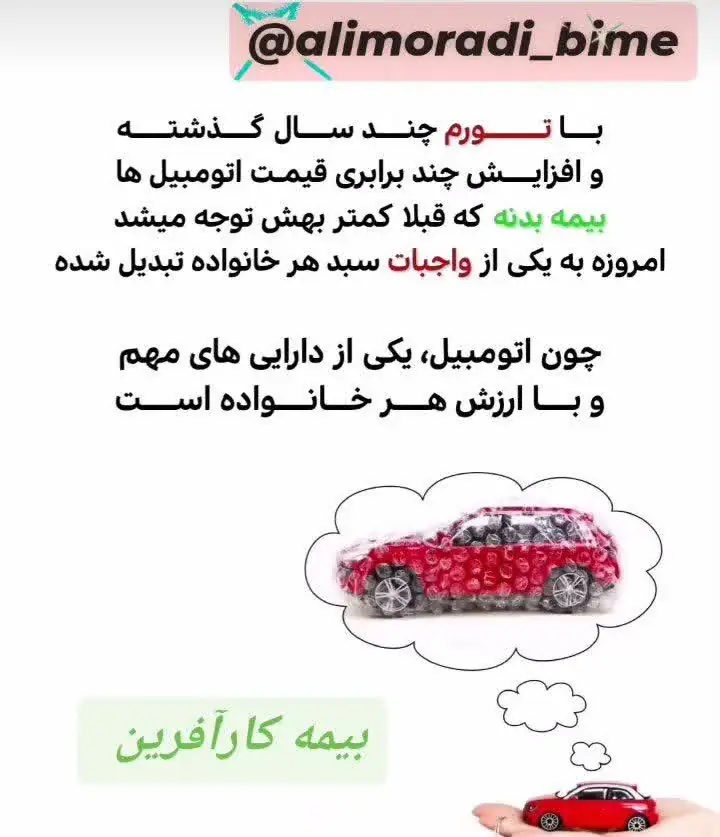 @alimoradi_bime

با تورم چند سال گذشته
و افزایش چند برابری قیمت اتومبیل ها
بیمه بدنه که قبلا کمتر بهش توجه میشد
امروزه به یکی از واجبات سبد هر خانواده تبدیل شده

چون اتومبیل، یکی از دارایی های مهم
و با ارزش هر خانواده است

بیمه کارآفرین